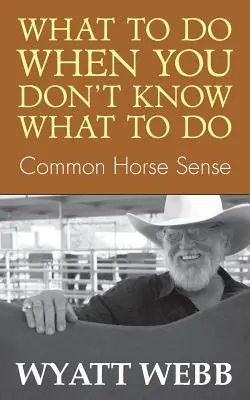 WHAT TO DO WHEN YOU DON'T KNOW WHAT TO DO

Common Horse Sense

WYATT WEBB